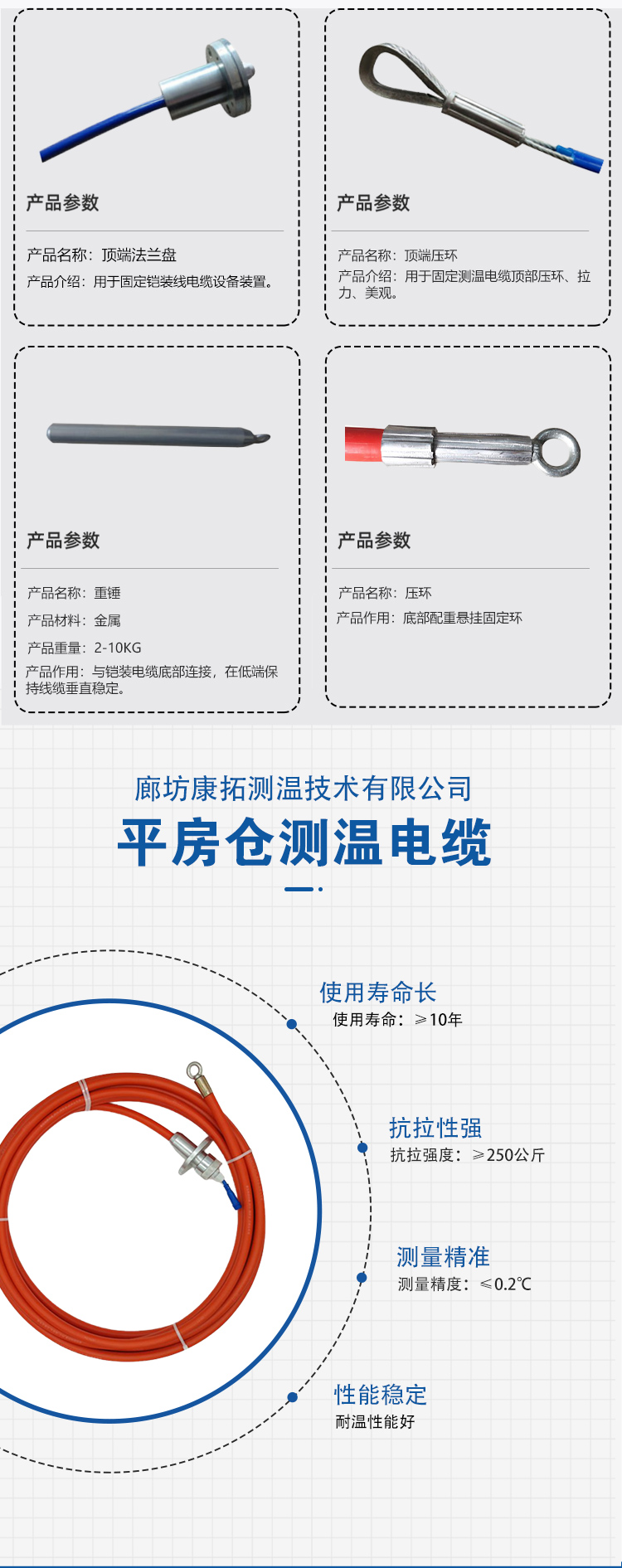 产品参数

产品名称：顶端法兰盘

产品介绍：用于固定铠装线电缆设备装置。

产品参数

产品名称：顶端压环

产品介绍：用于固定测温电缆顶部压环、拉力、美观。

产品参数

产品名称：重锤

产品材料：金属

产品重量：2-10KG

产品作用：与铠装电缆底部连接，在低端保持线缆垂直稳定。

产品参数

产品名称：压环

产品作用：底部配重悬挂固定环

廊坊康拓测温技术有限公司

平房仓测温电缆

使用寿命长
使用寿命：≥10年

抗拉性强
抗拉强度：≥250公斤

测量精准
测量精度：≤0.2℃

性能稳定
耐温性能好